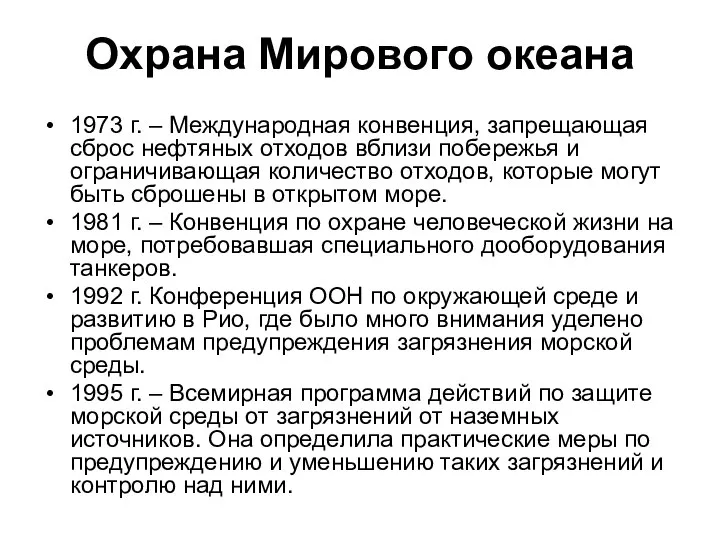 Охрана Мирового океана

• 1973 г. – Международная конвенция, запрещающая сброс нефтяных отходов вблизи побережья и ограничивающая количество отходов, которые могут быть сброшены в открытом море.
• 1981 г. – Конвенция по охране человеческой жизни на море, потребовавшая специального дооборудования танкеров.
• 1992 г. Конференция ООН по окружающей среде и развитию в Рио, где было много внимания уделено проблемам предупреждения загрязнения морской среды.
• 1995 г. – Всемирная программа действий по защите морской среды от загрязнений от наземных источников. Она определила практические меры по предупреждению и уменьшению таких загрязнений и контролю над ними.